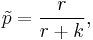 $\tilde{p} = \frac{r}{r+k},$